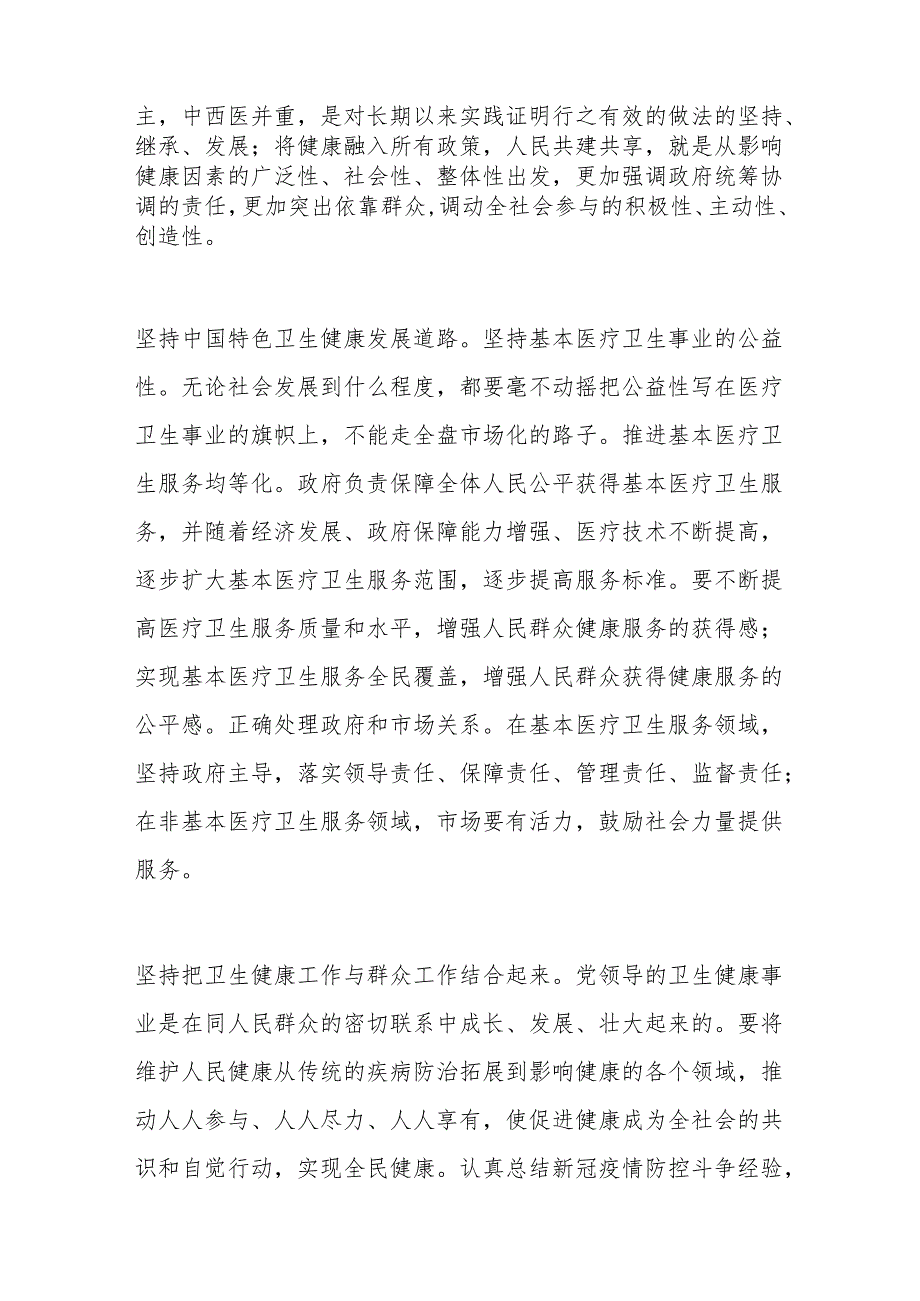 主，中西医并重，是对长期以来实践证明行之有效的做法的坚持、继承、发展；将健康融入所有政策，人民共建共享，就是从影响健康因素的广泛性、社会性、整体性出发，更加强调政府统筹协调的责任，更加突出依靠群众，调动全社会参与的积极性、主动性、创造性。

坚持中国特色卫生健康发展道路。坚持基本医疗卫生事业的公益性。无论社会发展到什么程度，都要毫不动摇把公益性写在医疗卫生事业的旗帜上，不能走全盘市场化的路子。推进基本医疗卫生服务均等化。政府负责保障全体人民公平获得基本医疗卫生服务，并随着经济发展、政府保障能力增强、医疗技术不断提高，逐步扩大基本医疗卫生服务范围，逐步提高服务标准。要不断提高医疗卫生服务质量和水平，增强人民群众健康服务的获得感；实现基本医疗卫生服务全民覆盖，增强人民群众获得健康服务的公平感。正确处理政府和市场关系。在基本医疗卫生服务领域，坚持政府主导，落实领导责任、保障责任、管理责任、监督责任；在非基本医疗卫生服务领域，市场要有活力，鼓励社会力量提供服务。

坚持把卫生健康工作与群众工作结合起来。党领导的卫生健康事业是在同人民群众的密切联系中成长、发展、壮大起来的。要将维护人民健康从传统的疾病防治拓展到影响健康的各个领域，推动人人参与、人人尽力、人人享有，使促进健康成为全社会的共识和自觉行动，实现全民健康。认真总结新冠疫情防控斗争经验，